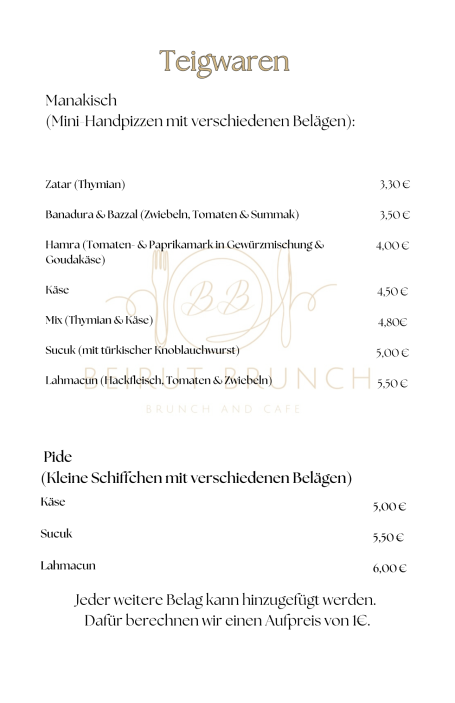 Teigwaren

Manakisch
(Mini-Handpizzen mit verschiedenen Belägen):

Zatar (Thymian) 3,30 €

Banadura & Bazzal (Zwiebeln, Tomaten & Summak) 3,50 €

Hamra (Tomaten- & Paprikamark in Gewürzmischung & Goudakäse) 4,00 €

Käse 4,50 €

Mix (Thymian & Käse) 4,80€

Sucuk (mit türkischer Knoblauchwurst) 5,00 €

Lahmacun (Hackfleisch, Tomaten & Zwiebeln) 5,50 €

Pide
(Kleine Schiffchen mit verschiedenen Belägen)

Käse 5,00 €

Sucuk 5,50 €

Lahmacun 6,00 €

Jeder weitere Belag kann hinzugefügt werden.
Dafür berechnen wir einen Aufpreis von 1€.

BB
BEIRUT BRUNCH
BRUNCH AND CAFE